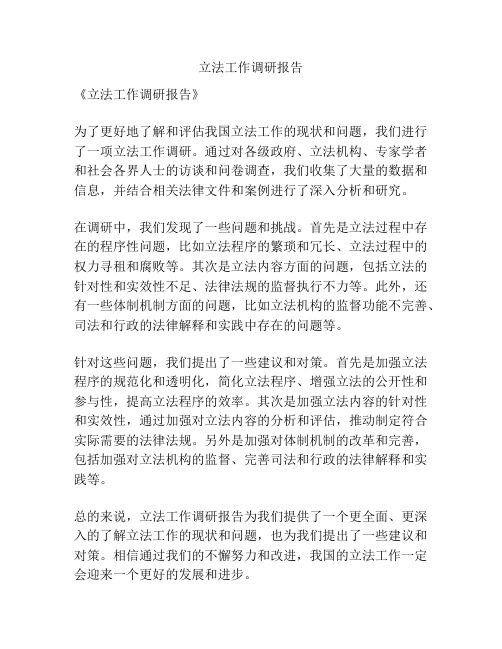 立法工作调研报告

《立法工作调研报告》

为了更好地了解和评估我国立法工作的现状和问题，我们进行了一项立法工作调研。通过对各级政府、立法机构、专家学者和社会各界人士的访谈和问卷调查，我们收集了大量的数据和信息，并结合相关法律文件和案例进行了深入分析和研究。

在调研中，我们发现了一些问题和挑战。首先是立法过程中存在的程序性问题，比如立法程序的繁琐和冗长、立法过程中的权力寻租和腐败等。其次是立法内容方面的问题，包括立法的针对性和实效性不足、法律法规的监督执行不力等。此外，还有一些体制机制方面的问题，比如立法机构的监督功能不完善、司法和行政的法律解释和实践中存在的问题等。

针对这些问题，我们提出了一些建议和对策。首先是加强立法程序的规范化和透明化，简化立法程序、增强立法的公开性和参与性，提高立法程序的效率。其次是加强立法内容的针对性和实效性，通过加强对立法内容的分析和评估，推动制定符合实际需要的法律法规。另外是加强对体制机制的改革和完善，包括加强对立法机构的监督、完善司法和行政的法律解释和实践等。

总的来说，立法工作调研报告为我们提供了一个更全面、更深入的了解立法工作的现状和问题，也为我们提出了一些建议和对策。相信通过我们的不懈努力和改进，我国的立法工作一定会迎来一个更好的发展和进步。